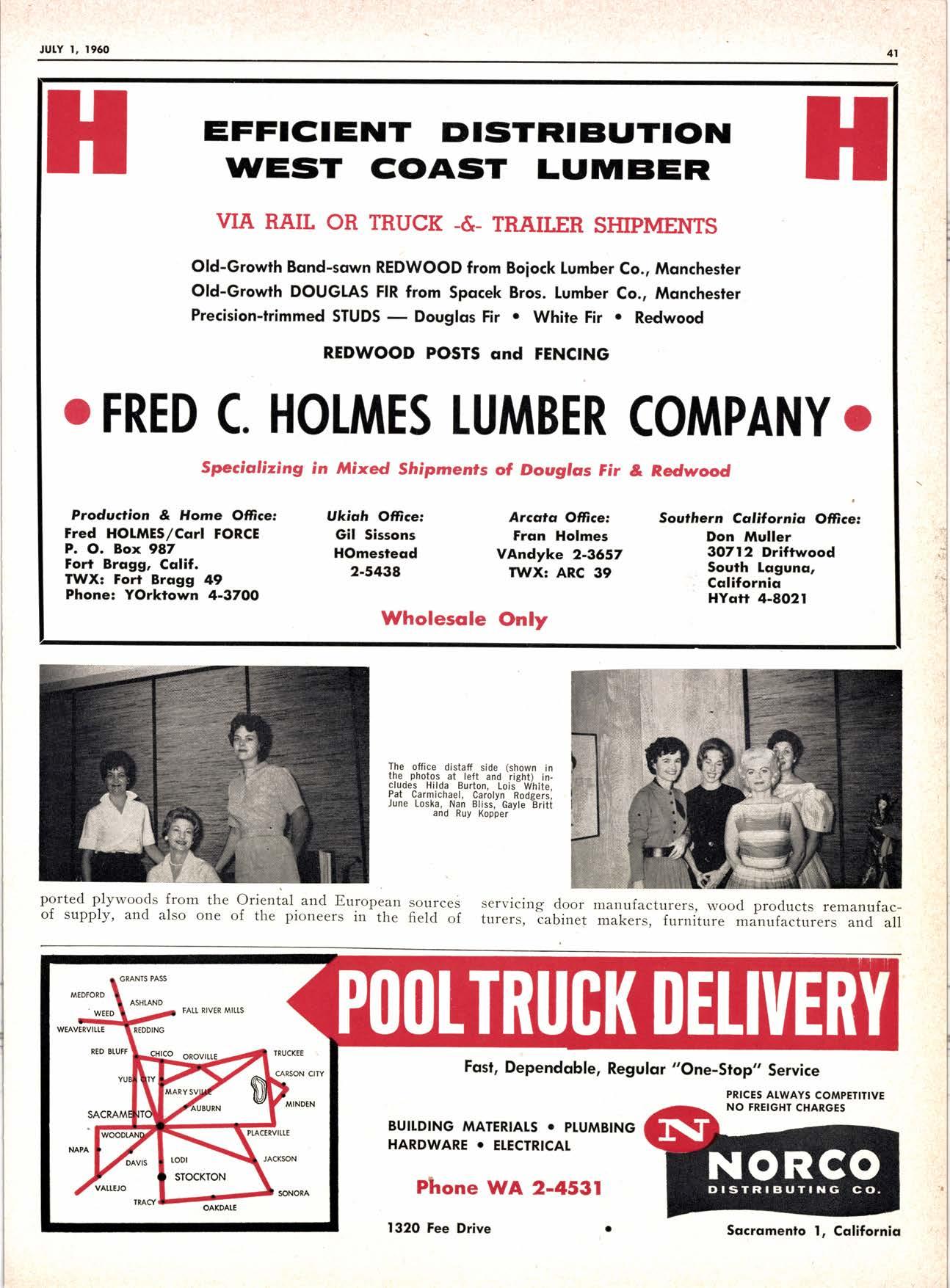 JULY 1, 1960

41

H

EFFICIENT DISTRIBUTION
WEST COAST LUMBER

H

VIA RAIL OR TRUCK -&- TRAILER SHIPMENTS

Old-Growth Band-sawn REDWOOD from Bojock Lumber Co., Manchester
Old-Growth DOUGLAS FIR from Spacek Bros. Lumber Co., Manchester
Precision-trimmed STUDS — Douglas Fir • White Fir • Redwood

REDWOOD POSTS and FENCING

• FRED C. HOLMES LUMBER COMPANY •

Specializing in Mixed Shipments of Douglas Fir & Redwood

Production & Home Office:
Fred HOLMES/Carl FORCE
P. O. Box 987
Fort Bragg, Calif.
TWX: Fort Bragg 49
Phone: YOrktown 4-3700

Ukiah Office:
Gil Sissons
HOmestead
2-5438

Arcata Office:
Fran Holmes
VAndyke 2-3657
TWX: ARC 39

Southern California Office:
Don Muller
30712 Driftwood
South Laguna,
California
HYatt 4-8021

Wholesale Only

The office distaff side (shown in the photos at left and right) includes Hilda Burton, Lois White, Pat Carmichael, Carolyn Rodgers, June Loska, Nan Bliss, Gayle Britt and Ruy Kopper

ported plywoods from the Oriental and European sources of supply, and also one of the pioneers in the field of

servicing door manufacturers, wood products remanufacturers, cabinet makers, furniture manufacturers and all

GRANTS PASS
MEDFORD
ASHLAND
WEED
FALL RIVER MILLS
WEAVERVILLE
REDDING
RED BLUFF
CHICO
OROVILLE
TRUCKEE
YUBA CITY
CARSON CITY
MARYSVILLE
AUBURN
MINDEN
SACRAMENTO
WOODLAND
PLACERVILLE
NAPA
DAVIS
LODI
JACKSON
STOCKTON
VALLEJO
SONORA
TRACY
OAKDALE

POOL TRUCK DELIVERY

Fast, Dependable, Regular "One-Stop" Service

PRICES ALWAYS COMPETITIVE
NO FREIGHT CHARGES

BUILDING MATERIALS • PLUMBING
HARDWARE • ELECTRICAL

N

NORCO
DISTRIBUTING CO.

Phone WA 2-4531

1320 Fee Drive • Sacramento 1, California